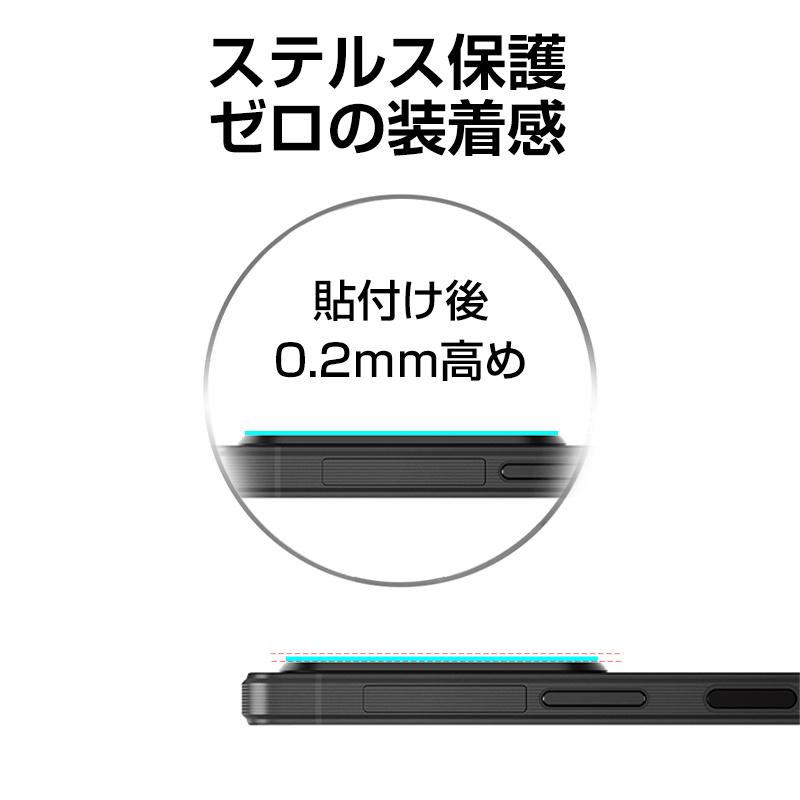 ステルス保護
ゼロの装着感

貼付け後
0.2mm高め